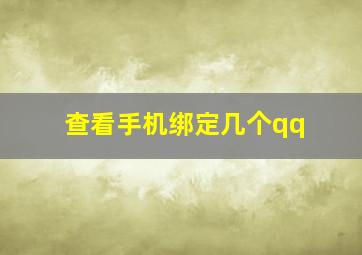 查看手机绑定几个qq